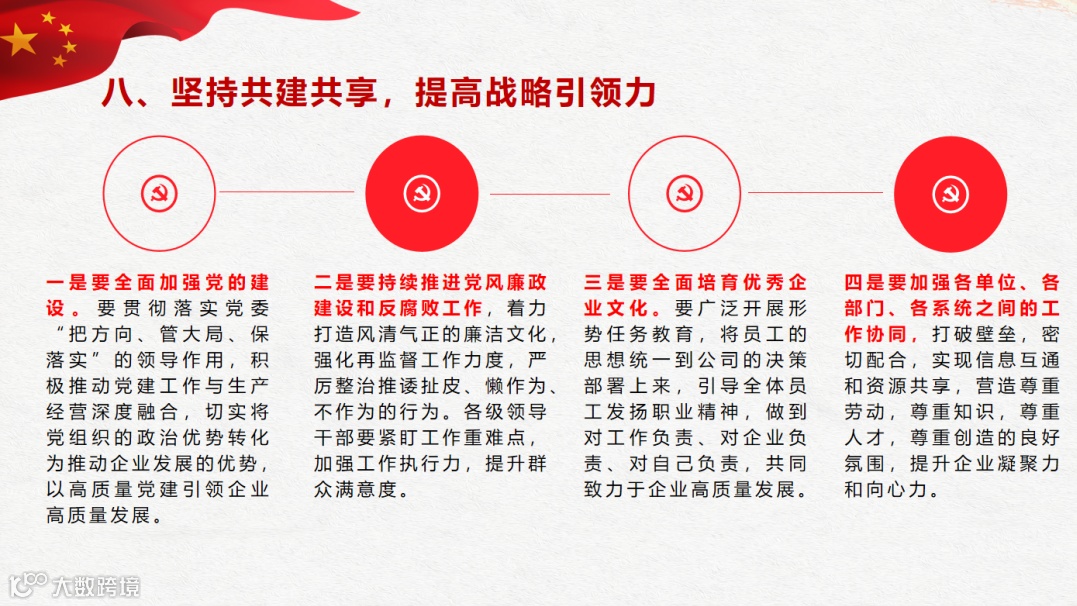 八、坚持共建共享，提高战略引领力

一是要全面加强党的建设。要贯彻落实党委“把方向、管大局、保落实”的领导作用，积极推动党建工作与生产经营深度融合，切实将党组织的政治优势转化为推动企业发展的优势，以高质量党建引领企业高质量发展。

二是要持续推进党风廉政建设和反腐败工作，着力打造风清气正的廉洁文化，强化再监督工作力度，严厉整治推诿扯皮、懒作为、不作为的行为。各级领导干部要紧盯工作重难点，加强工作执行力，提升群众满意度。

三是要全面培育优秀企业文化。要广泛开展形势任务教育，将员工的思想统一到公司的决策部署上来，引导全体员工发扬职业精神，做到对工作负责、对企业负责、对自己负责，共同致力于企业高质量发展。

四是要加强各单位、各部门、各系统之间的工作协同，打破壁垒，密切配合，实现信息互通和资源共享，营造尊重劳动，尊重知识，尊重人才，尊重创造的良好氛围，提升企业凝聚力和向心力。

大数跨境